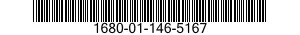 1680-01-146-5167